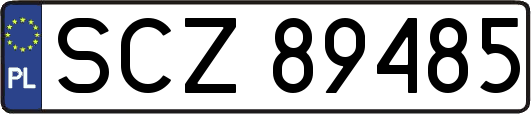 PL
SCZ 89485